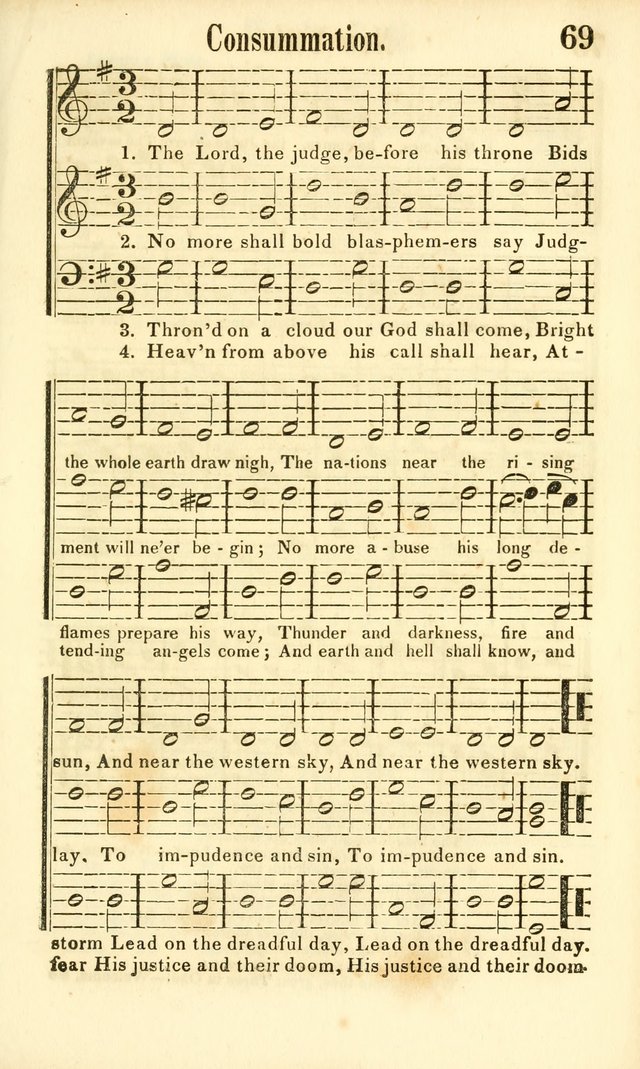 Consummation. 69

1. The Lord, the judge, be-fore his throne Bids

2. No more shall bold blas-phem-ers say Judg-

3. Thron'd on a cloud our God shall come, Bright
4. Heav'n from above his call shall hear, At-

the whole earth draw nigh, The na-tions near the ri-sing

ment will ne'er be-gin; No more a-buse his long de-

flames prepare his way, Thunder and darkness, fire and
tend-ing an-gels come; And earth and hell shall know, and

sun, And near the western sky, And near the western sky.

lay, To im-pudence and sin, To im-pudence and sin.

storm Lead on the dreadful day, Lead on the dreadful day.
fear His justice and their doom, His justice and their doom.